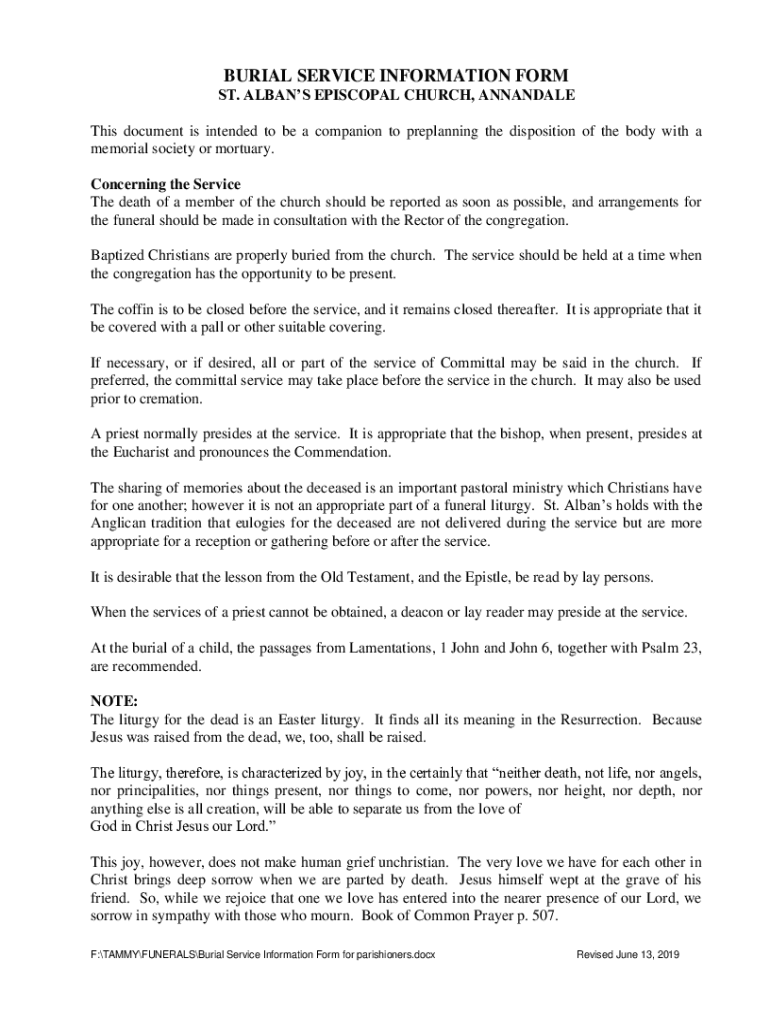 BURIAL SERVICE INFORMATION FORM
ST. ALBAN'S EPISCOPAL CHURCH, ANNANDALE

This document is intended to be a companion to preplanning the disposition of the body with a memorial society or mortuary.

Concerning the Service
The death of a member of the church should be reported as soon as possible, and arrangements for the funeral should be made in consultation with the Rector of the congregation.

Baptized Christians are properly buried from the church. The service should be held at a time when the congregation has the opportunity to be present.

The coffin is to be closed before the service, and it remains closed thereafter. It is appropriate that it be covered with a pall or other suitable covering.

If necessary, or if desired, all or part of the service of Committal may be said in the church. If preferred, the committal service may take place before the service in the church. It may also be used prior to cremation.

A priest normally presides at the service. It is appropriate that the bishop, when present, presides at the Eucharist and pronounces the Commendation.

The sharing of memories about the deceased is an important pastoral ministry which Christians have for one another; however it is not an appropriate part of a funeral liturgy. St. Alban's holds with the Anglican tradition that eulogies for the deceased are not delivered during the service but are more appropriate for a reception or gathering before or after the service.

It is desirable that the lesson from the Old Testament, and the Epistle, be read by lay persons.

When the services of a priest cannot be obtained, a deacon or lay reader may preside at the service.

At the burial of a child, the passages from Lamentations, 1 John and John 6, together with Psalm 23, are recommended.

NOTE:
The liturgy for the dead is an Easter liturgy. It finds all its meaning in the Resurrection. Because Jesus was raised from the dead, we, too, shall be raised.

The liturgy, therefore, is characterized by joy, in the certainly that "neither death, not life, nor angels, nor principalities, nor things present, nor things to come, nor powers, nor height, nor depth, nor anything else is all creation, will be able to separate us from the love of God in Christ Jesus our Lord."

This joy, however, does not make human grief unchristian. The very love we have for each other in Christ brings deep sorrow when we are parted by death. Jesus himself wept at the grave of his friend. So, while we rejoice that one we love has entered into the nearer presence of our Lord, we sorrow in sympathy with those who mourn. Book of Common Prayer p. 507.

F:\TAMMY\FUNERALS\Burial Service Information Form for parishioners.docx Revised June 13, 2019